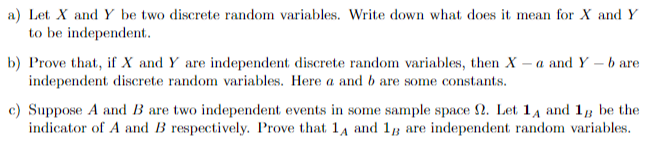 a) Let $X$ and $Y$ be two discrete random variables. Write down what does it mean for $X$ and $Y$ to be independent.

b) Prove that, if $X$ and $Y$ are independent discrete random variables, then $X - a$ and $Y - b$ are independent discrete random variables. Here $a$ and $b$ are some constants.

c) Suppose $A$ and $B$ are two independent events in some sample space $\Omega$. Let $\mathbf{1}_A$ and $\mathbf{1}_B$ be the indicator of $A$ and $B$ respectively. Prove that $\mathbf{1}_A$ and $\mathbf{1}_B$ are independent random variables.